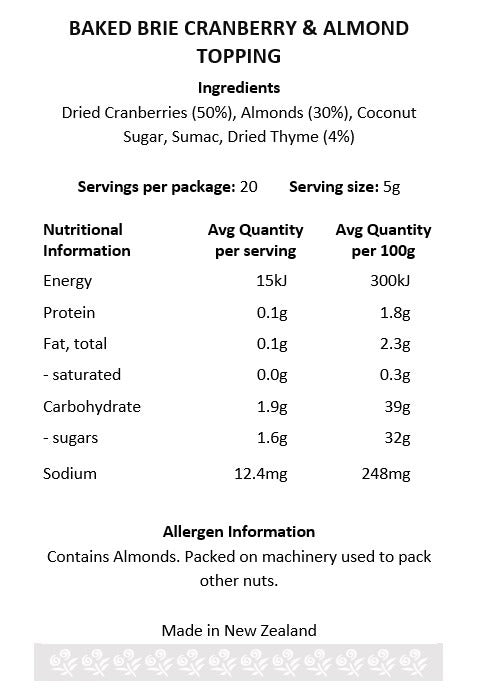 BAKED BRIE CRANBERRY & ALMOND TOPPING

Ingredients
Dried Cranberries (50%), Almonds (30%), Coconut Sugar, Sumac, Dried Thyme (4%)

Servings per package: 20 Serving size: 5g

| Nutritional Information | Avg Quantity per serving | Avg Quantity per 100g |
|---|---|---|
| Energy | 15kJ | 300kJ |
| Protein | 0.1g | 1.8g |
| Fat, total | 0.1g | 2.3g |
| - saturated | 0.0g | 0.3g |
| Carbohydrate | 1.9g | 39g |
| - sugars | 1.6g | 32g |
| Sodium | 12.4mg | 248mg |

Allergen Information
Contains Almonds. Packed on machinery used to pack other nuts.

Made in New Zealand